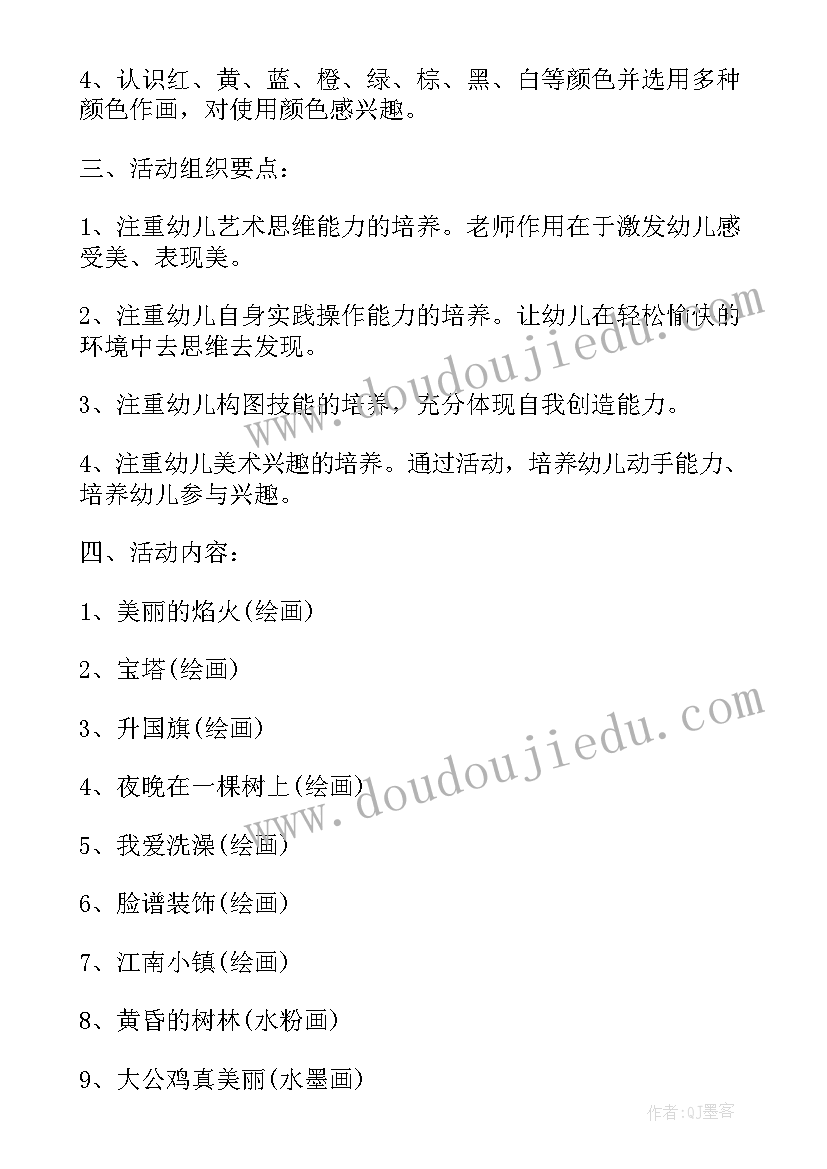 4、认识红、黄、蓝、橙、绿、棕、黑、白等颜色并选用多种颜色作画，对使用颜色感兴趣。

三、活动组织要点：

1、注重幼儿艺术思维能力的培养。老师作用在于激发幼儿感受美、表现美。

2、注重幼儿自身实践操作能力的培养。让幼儿在轻松愉快的环境中去思维去发现。

3、注重幼儿构图技能的培养，充分体现自我创造能力。

4、注重幼儿美术兴趣的培养。通过活动，培养幼儿动手能力、培养幼儿参与兴趣。

四、活动内容：

1、美丽的焰火(绘画)

2、宝塔(绘画)

3、升国旗(绘画)

4、夜晚在一棵树上(绘画)

5、我爱洗澡(绘画)

6、脸谱装饰(绘画)

7、江南小镇(绘画)

8、黄昏的树林(水粉画)

9、大公鸡真美丽(水墨画)

www.doudoujiedu.com

www.doudoujiedu.com

作者:QJ墨客